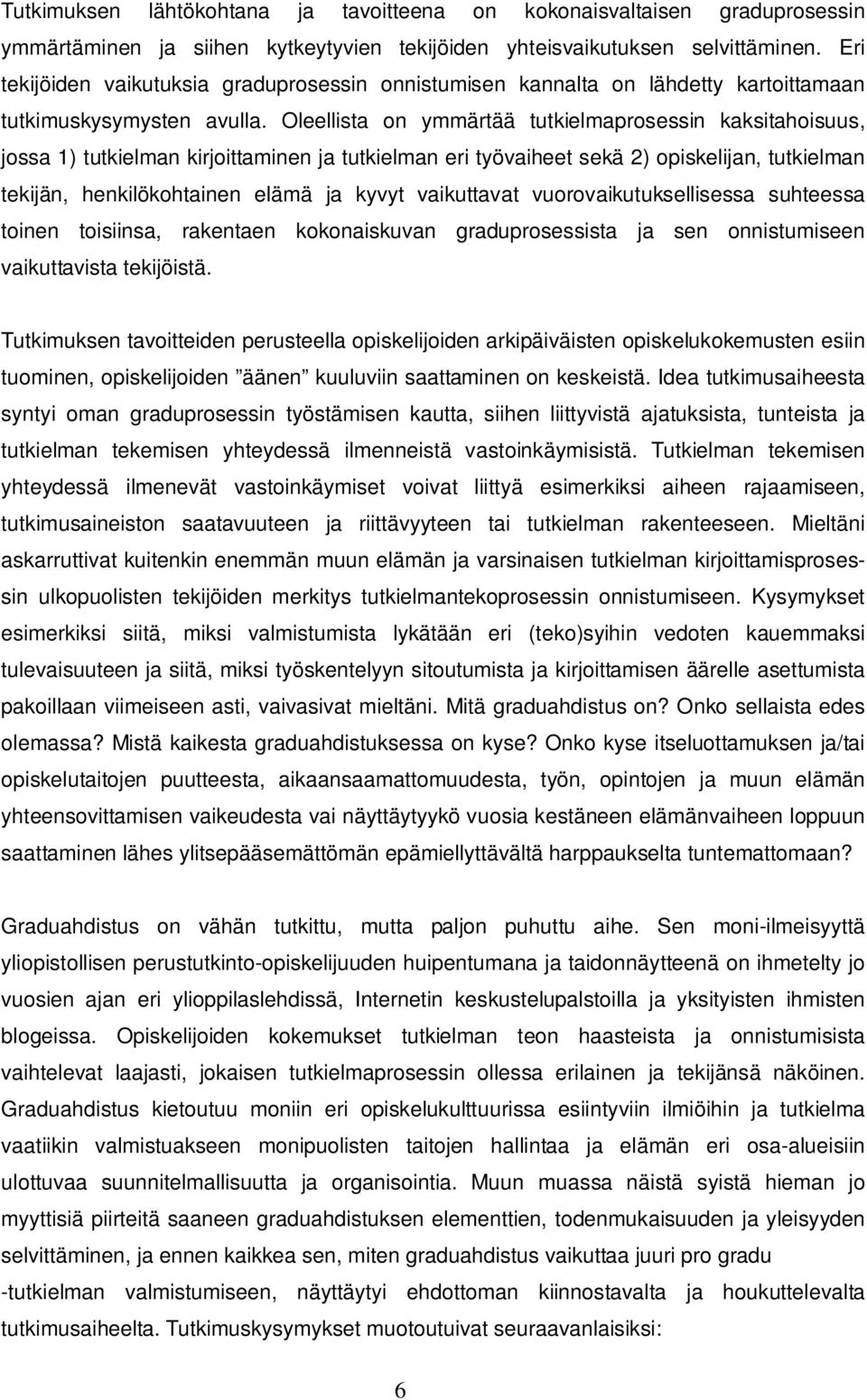 Tutkimuksen lähtökohtana ja tavoitteena on kokonaisvaltaisen graduprosessin ymmärtäminen ja siihen kytkeytyvien tekijöiden yhteisvaikutuksen selvittäminen. Eri tekijöiden vaikutuksia graduprosessin onnistumisen kannalta on lähdetty kartoittamaan tutkimuskysymysten avulla. Oleellista on ymmärtää tutkielmaprosessin kaksitahoisuus, jossa 1) tutkielman kirjoittaminen ja tutkielman eri työvaiheet sekä 2) opiskelijan, tutkielman tekijän, henkilökohtainen elämä ja kyvyt vaikuttavat vuorovaikutuksellisessa suhteessa toinen toisiinsa, rakentaen kokonaiskuvan graduprosessista ja sen onnistumiseen vaikuttavista tekijöistä.

Tutkimuksen tavoitteiden perusteella opiskelijoiden arkipäiväisten opiskelukokemusten esiin tuominen, opiskelijoiden ”äänen” kuuluviin saattaminen on keskeistä. Idea tutkimusaiheesta syntyi oman graduprosessin työstämisen kautta, siihen liittyvistä ajatuksista, tunteista ja tutkielman tekemisen yhteydessä ilmenneistä vastoinkäymisistä. Tutkielman tekemisen yhteydessä ilmenevät vastoinkäymiset voivat liittyä esimerkiksi aiheen rajaamiseen, tutkimusaineiston saatavuuteen ja riittävyyteen tai tutkielman rakenteeseen. Mieltäni askarruttivat kuitenkin enemmän muun elämän ja varsinaisen tutkielman kirjoittamisprosessin ulkopuolisten tekijöiden merkitys tutkielmantekoprosessin onnistumiseen. Kysymykset esimerkiksi siitä, miksi valmistumista lykätään eri (teko)syihin vedoten kauemmaksi tulevaisuuteen ja siitä, miksi työskentelyyn sitoutumista ja kirjoittamisen äärelle asettumista pakoillaan viimeiseen asti, vaivasivat mieltäni. Mitä graduahdistus on? Onko sellaista edes olemassa? Mistä kaikesta graduahdistuksessa on kyse? Onko kyse itseluottamuksen ja/tai opiskelutaitojen puutteesta, aikaansaamattomuudesta, työn, opintojen ja muun elämän yhteensovittamisen vaikeudesta vai näyttäytyykö vuosia kestäneen elämänvaiheen loppuun saattaminen lähes ylitsepääsemättömän epämiellyttävältä harppaukselta tuntemattomaan?

Graduahdistus on vähän tutkittu, mutta paljon puhuttu aihe. Sen moni-ilmeisyyttä yliopistollisen perustutkinto-opiskelijuuden huipentumana ja taidonnäytteenä on ihmetelty jo vuosien ajan eri ylioppilaslehdissä, Internetin keskustelupalstoilla ja yksityisten ihmisten blogeissa. Opiskelijoiden kokemukset tutkielman teon haasteista ja onnistumisista vaihtelevat laajasti, jokaisen tutkielmaprosessin ollessa erilainen ja tekijänsä näköinen. Graduahdistus kietoutuu moniin eri opiskelukulttuurissa esiintyviin ilmiöihin ja tutkielma vaatiikin valmistuakseen monipuolisten taitojen hallintaa ja elämän eri osa-alueisiin ulottuvaa suunnitelmallisuutta ja organisointia. Muun muassa näistä syistä hieman jo myyttisiä piirteitä saaneen graduahdistuksen elementtien, todenmukaisuuden ja yleisyyden selvittäminen, ja ennen kaikkea sen, miten graduahdistus vaikuttaa juuri pro gradu -tutkielman valmistumiseen, näyttäytyi ehdottoman kiinnostavalta ja houkuttelevalta tutkimusaiheelta. Tutkimuskysymykset muotoutuivat seuraavanlaisiksi:

6